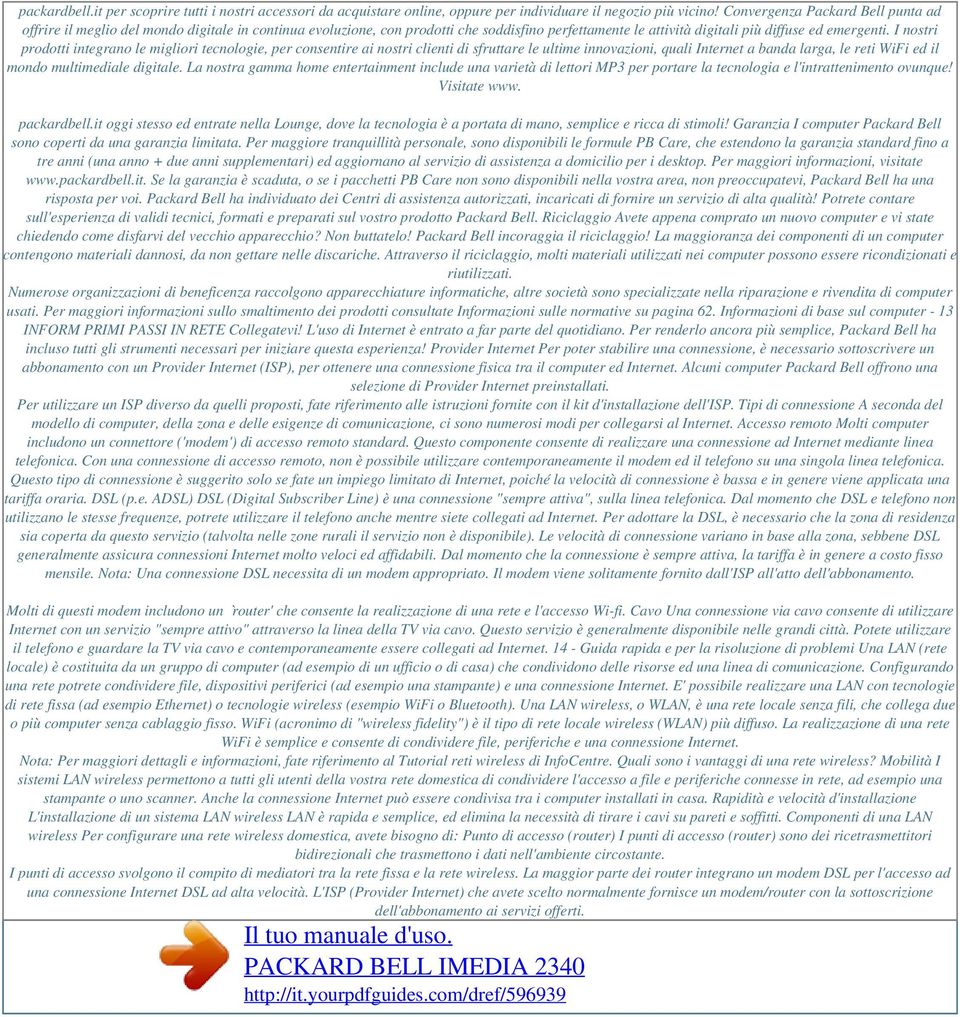 packardbell.it per scoprire tutti i nostri accessori da acquistare online, oppure per individuare il negozio più vicino! Convergenza Packard Bell punta ad offrire il meglio del mondo digitale in continua evoluzione, con prodotti che soddisfino perfettamente le attività digitali più diffuse ed emergenti. I nostri prodotti integrano le migliori tecnologie, per consentire ai nostri clienti di sfruttare le ultime innovazioni, quali Internet a banda larga, le reti WiFi ed il mondo multimediale digitale. La nostra gamma home entertainment include una varietà di lettori MP3 per portare la tecnologia e l'intrattenimento ovunque! Visitate www.

packardbell.it oggi stesso ed entrate nella Lounge, dove la tecnologia è a portata di mano, semplice e ricca di stimoli! Garanzia I computer Packard Bell sono coperti da una garanzia limitata. Per maggiore tranquillità personale, sono disponibili le formule PB Care, che estendono la garanzia standard fino a tre anni (una anno + due anni supplementari) ed aggiornano al servizio di assistenza a domicilio per i desktop. Per maggiori informazioni, visitate www.packardbell.it. Se la garanzia è scaduta, o se i pacchetti PB Care non sono disponibili nella vostra area, non preoccupatevi, Packard Bell ha una risposta per voi. Packard Bell ha individuato dei Centri di assistenza autorizzati, incaricati di fornire un servizio di alta qualità! Potrete contare sull'esperienza di validi tecnici, formati e preparati sul vostro prodotto Packard Bell. Riciclaggio Avete appena comprato un nuovo computer e vi state chiedendo come disfarvi del vecchio apparecchio? Non buttatelo! Packard Bell incoraggia il riciclaggio! La maggioranza dei componenti di un computer contengono materiali dannosi, da non gettare nelle discariche. Attraverso il riciclaggio, molti materiali utilizzati nei computer possono essere ricondizionati e riutilizzati.
Numerose organizzazioni di beneficenza raccolgono apparecchiature informatiche, altre società sono specializzate nella riparazione e rivendita di computer usati. Per maggiori informazioni sullo smaltimento dei prodotti consultate Informazioni sulle normative su pagina 62. Informazioni di base sul computer - 13 INFORM PRIMI PASSI IN RETE Collegatevi! L'uso di Internet è entrato a far parte del quotidiano. Per renderlo ancora più semplice, Packard Bell ha incluso tutti gli strumenti necessari per iniziare questa esperienza! Provider Internet Per poter stabilire una connessione, è necessario sottoscrivere un abbonamento con un Provider Internet (ISP), per ottenere una connessione fisica tra il computer ed Internet. Alcuni computer Packard Bell offrono una selezione di Provider Internet preinstallati.
Per utilizzare un ISP diverso da quelli proposti, fate riferimento alle istruzioni fornite con il kit d'installazione dell'ISP. Tipi di connessione A seconda del modello di computer, della zona e delle esigenze di comunicazione, ci sono numerosi modi per collegarsi al Internet. Accesso remoto Molti computer includono un connettore ('modem') di accesso remoto standard. Questo componente consente di realizzare una connessione ad Internet mediante linea telefonica. Con una connessione di accesso remoto, non è possibile utilizzare contemporaneamente il modem ed il telefono su una singola linea telefonica. Questo tipo di connessione è suggerito solo se fate un impiego limitato di Internet, poiché la velocità di connessione è bassa e in genere viene applicata una tariffa oraria. DSL (p.e. ADSL) DSL (Digital Subscriber Line) è una connessione "sempre attiva", sulla linea telefonica. Dal momento che DSL e telefono non utilizzano le stesse frequenze, potrete utilizzare il telefono anche mentre siete collegati ad Internet. Per adottare la DSL, è necessario che la zona di residenza sia coperta da questo servizio (talvolta nelle zone rurali il servizio non è disponibile). Le velocità di connessione variano in base alla zona, sebbene DSL generalmente assicura connessioni Internet molto veloci ed affidabili. Dal momento che la connessione è sempre attiva, la tariffa è in genere a costo fisso mensile. Nota: Una connessione DSL necessita di un modem appropriato. Il modem viene solitamente fornito dall'ISP all'atto dell'abbonamento.

Molti di questi modem includono un `router' che consente la realizzazione di una rete e l'accesso Wi-fi. Cavo Una connessione via cavo consente di utilizzare Internet con un servizio "sempre attivo" attraverso la linea della TV via cavo. Questo servizio è generalmente disponibile nelle grandi città. Potete utilizzare il telefono e guardare la TV via cavo e contemporaneamente essere collegati ad Internet. 14 - Guida rapida e per la risoluzione di problemi Una LAN (rete locale) è costituita da un gruppo di computer (ad esempio di un ufficio o di casa) che condividono delle risorse ed una linea di comunicazione. Configurando una rete potrete condividere file, dispositivi periferici (ad esempio una stampante) e una connessione Internet. E' possibile realizzare una LAN con tecnologie di rete fissa (ad esempio Ethernet) o tecnologie wireless (esempio WiFi o Bluetooth). Una LAN wireless, o WLAN, è una rete locale senza fili, che collega due o più computer senza cablaggio fisso. WiFi (acronimo di "wireless fidelity") è il tipo di rete locale wireless (WLAN) più diffuso. La realizzazione di una rete WiFi è semplice e consente di condividere file, periferiche e una connessione Internet.
Nota: Per maggiori dettagli e informazioni, fate riferimento al Tutorial reti wireless di InfoCentre. Quali sono i vantaggi di una rete wireless? Mobilità I sistemi LAN wireless permettono a tutti gli utenti della vostra rete domestica di condividere l'accesso a file e periferiche connesse in rete, ad esempio una stampante o uno scanner. Anche la connessione Internet può essere condivisa tra i computer installati in casa. Rapidità e velocità d'installazione L'installazione di un sistema LAN wireless LAN è rapida e semplice, ed elimina la necessità di tirare i cavi su pareti e soffitti. Componenti di una LAN wireless Per configurare una rete wireless domestica, avete bisogno di: Punto di accesso (router) I punti di accesso (router) sono dei ricetrasmettitori bidirezionali che trasmettono i dati nell'ambiente circostante.
I punti di accesso svolgono il compito di mediatori tra la rete fissa e la rete wireless. La maggior parte dei router integrano un modem DSL per l'accesso ad una connessione Internet DSL ad alta velocità. L'ISP (Provider Internet) che avete scelto normalmente fornisce un modem/router con la sottoscrizione dell'abbonamento ai servizi offerti.

Il tuo manuale d'uso.
PACKARD BELL IMEDIA 2340
http://it.yourpdfguides.com/dref/596939